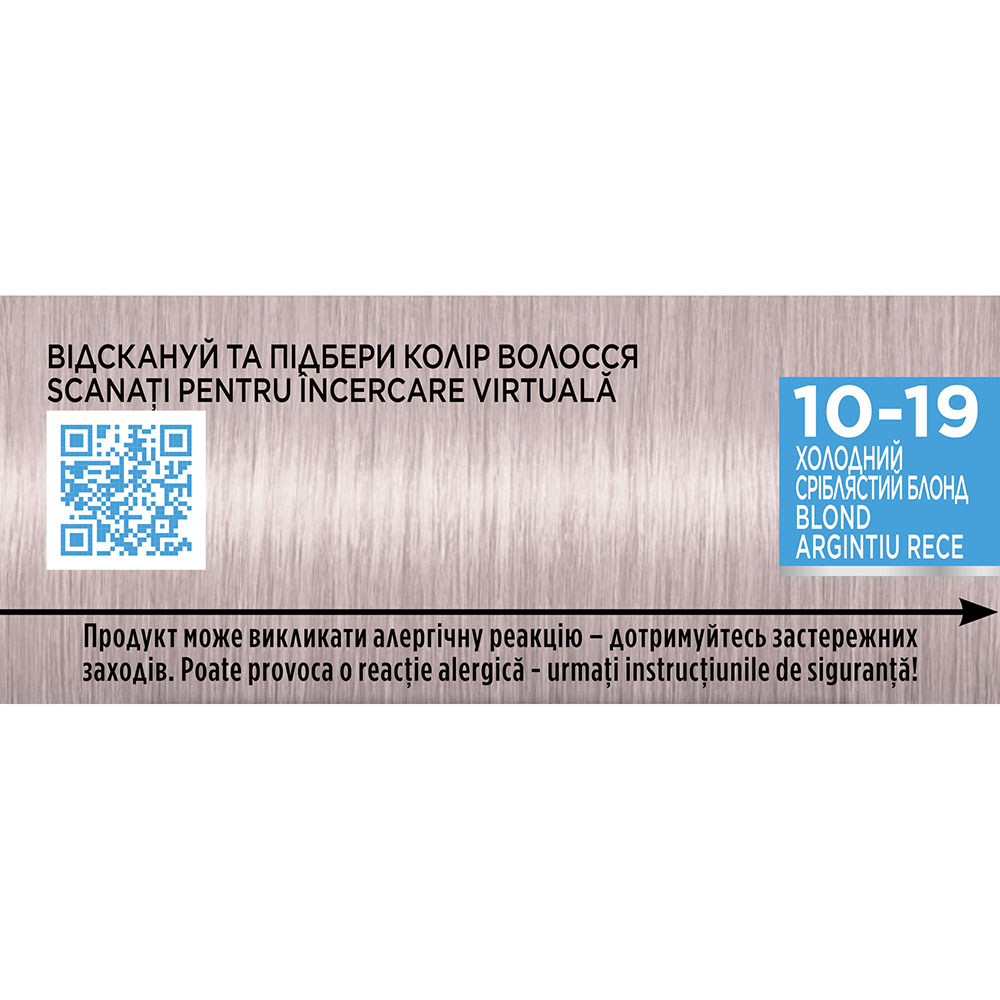 ВІДСКАНУЙ ТА ПІДБЕРИ КОЛІР ВОЛОССЯ
SCANAȚI PENTRU ÎNCERCARE VIRTUALĂ

10-19
ХОЛОДНИЙ СРІБЛЯСТИЙ БЛОНД
BLOND ARGINTIU RECE

Продукт може викликати алергічну реакцію – дотримуйтесь застережних заходів. Poate provoca o reacție alergică - urmați instrucțiunile de siguranță!